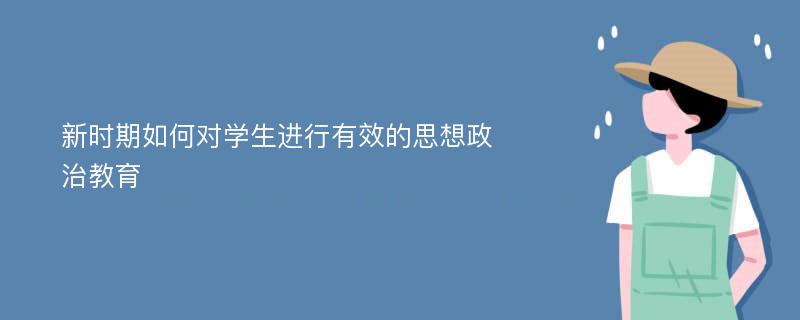 新时期如何对学生进行有效的思想政治教育